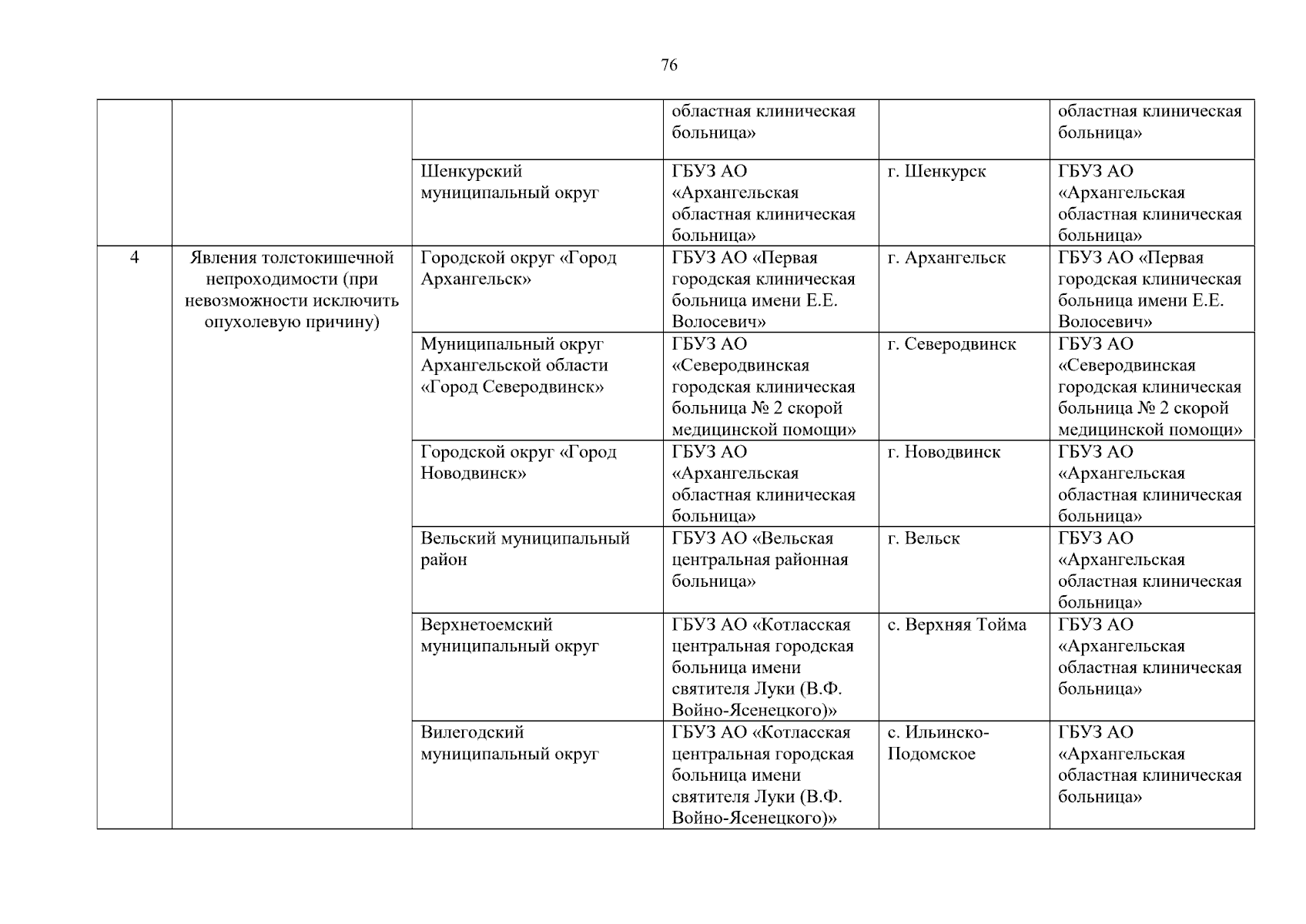 76

| | | | | | |
|---|---|---|---|---|---|
| | | | областная клиническая больница» | | областная клиническая больница» |
| | | Шенкурский муниципальный округ | ГБУЗ АО «Архангельская областная клиническая больница» | г. Шенкурск | ГБУЗ АО «Архангельская областная клиническая больница» |
| 4 | Явления толстокишечной непроходимости (при невозможности исключить опухолевую причину) | Городской округ «Город Архангельск» | ГБУЗ АО «Первая городская клиническая больница имени Е.Е. Волосевич» | г. Архангельск | ГБУЗ АО «Первая городская клиническая больница имени Е.Е. Волосевич» |
| | | Муниципальный округ Архангельской области «Город Северодвинск» | ГБУЗ АО «Северодвинская городская клиническая больница № 2 скорой медицинской помощи» | г. Северодвинск | ГБУЗ АО «Северодвинская городская клиническая больница № 2 скорой медицинской помощи» |
| | | Городской округ «Город Новодвинск» | ГБУЗ АО «Архангельская областная клиническая больница» | г. Новодвинск | ГБУЗ АО «Архангельская областная клиническая больница» |
| | | Вельский муниципальный район | ГБУЗ АО «Вельская центральная районная больница» | г. Вельск | ГБУЗ АО «Архангельская областная клиническая больница» |
| | | Верхнетоемский муниципальный округ | ГБУЗ АО «Котласская центральная городская больница имени святителя Луки (В.Ф. Войно-Ясенецкого)» | с. Верхняя Тойма | ГБУЗ АО «Архангельская областная клиническая больница» |
| | | Вилегодский муниципальный округ | ГБУЗ АО «Котласская центральная городская больница имени святителя Луки (В.Ф. Войно-Ясенецкого)» | с. Ильинско-Подомское | ГБУЗ АО «Архангельская областная клиническая больница» |